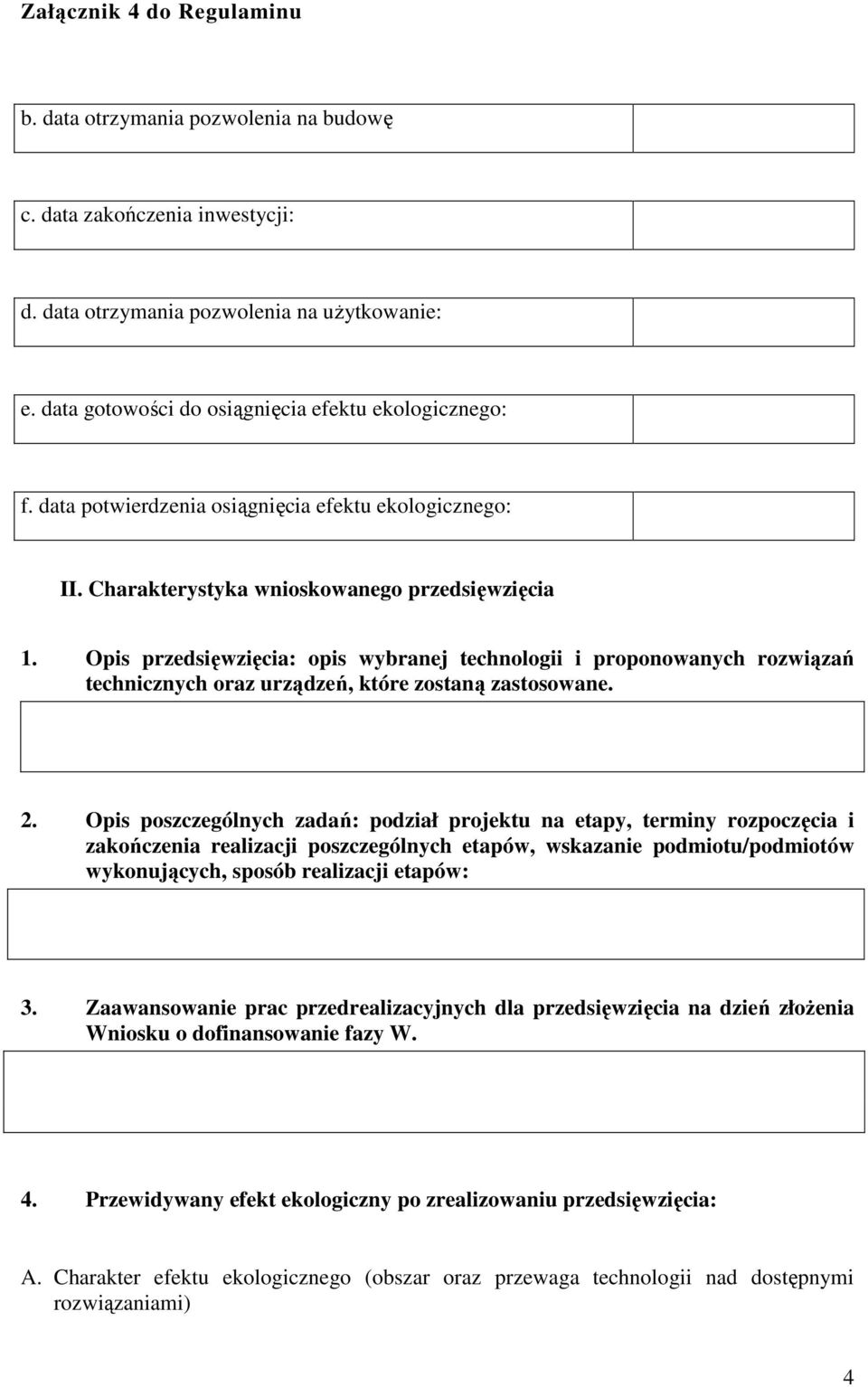 Załącznik 4 do Regulaminu

b. data otrzymania pozwolenia na budowę

c. data zakończenia inwestycji:

d. data otrzymania pozwolenia na użytkowanie:

e. data gotowości do osiągnięcia efektu ekologicznego:

f. data potwierdzenia osiągnięcia efektu ekologicznego:

II. Charakterystyka wnioskowanego przedsięwzięcia

1. Opis przedsięwzięcia: opis wybranej technologii i proponowanych rozwiązań technicznych oraz urządzeń, które zostaną zastosowane.

2. Opis poszczególnych zadań: podział projektu na etapy, terminy rozpoczęcia i zakończenia realizacji poszczególnych etapów, wskazanie podmiotu/podmiotów wykonujących, sposób realizacji etapów:

3. Zaawansowanie prac przedrealizacyjnych dla przedsięwzięcia na dzień złożenia Wniosku o dofinansowanie fazy W.

4. Przewidywany efekt ekologiczny po zrealizowaniu przedsięwzięcia:

A. Charakter efektu ekologicznego (obszar oraz przewaga technologii nad dostępnymi rozwiązaniami)

4